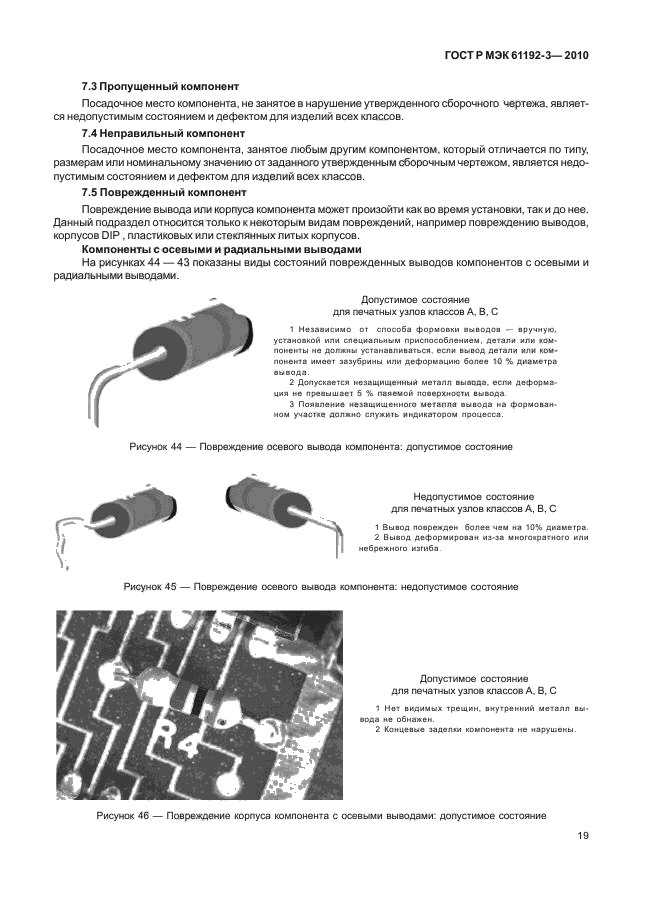 ГОСТ Р МЭК 61192-3— 2010

7.3 Пропущенный компонент

Посадочное место компонента, не занятое в нарушение утвержденного сборочного чертежа, является недопустимым состоянием и дефектом для изделий всех классов.

7.4 Неправильный компонент

Посадочное место компонента, занятое любым другим компонентом, который отличается по типу, размерам или номинальному значению от заданного утвержденным сборочным чертежом, является недопустимым состоянием и дефектом для изделий всех классов.

7.5 Поврежденный компонент

Повреждение вывода или корпуса компонента может произойти как во время установки, так и до нее. Данный подраздел относится только к некоторым видам повреждений, например повреждению выводов, корпусов DIP, пластиковых или стеклянных литых корпусов.

Компоненты с осевыми и радиальными выводами

На рисунках 44 — 43 показаны виды состояний поврежденных выводов компонентов с осевыми и радиальными выводами.

Допустимое состояние
для печатных узлов классов А, В, С

1 Независимо от способа формовки выводов — вручную, установкой или специальным приспособлением, детали или компоненты не должны устанавливаться, если вывод детали или компонента имеет зазубрины или деформацию более 10 % диаметра вывода.

2 Допускается незащищенный металл вывода, если деформация не превышает 5 % паяемой поверхности вывода.

3 Появление незащищенного металла вывода на формованном участке должно служить индикатором процесса.

Рисунок 44 — Повреждение осевого вывода компонента: допустимое состояние

Недопустимое состояние
для печатных узлов классов А, В, С

1 Вывод поврежден более чем на 10% диаметра.
2 Вывод деформирован из-за многократного или небрежного изгиба.

Рисунок 45 — Повреждение осевого вывода компонента: недопустимое состояние

R4

Допустимое состояние
для печатных узлов классов А, В, С

1 Нет видимых трещин, внутренний металл вывода не обнажен.
2 Концевые заделки компонента не нарушены.

Рисунок 46 — Повреждение корпуса компонента с осевыми выводами: допустимое состояние

19